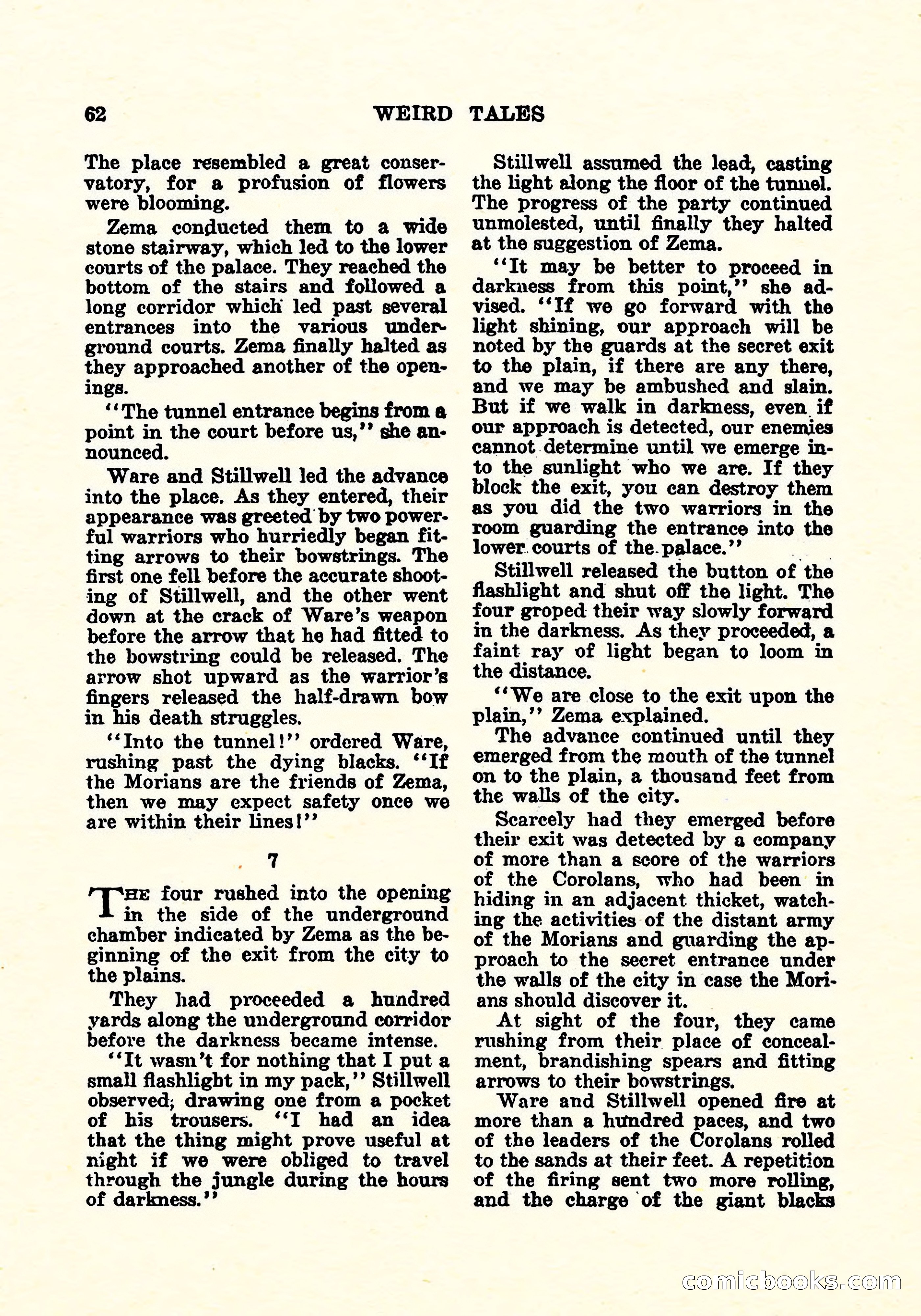 62 WEIRD TALES

The place resembled a great conservatory, for a profusion of flowers were blooming.

Zema conducted them to a wide stone stairway, which led to the lower courts of the palace. They reached the bottom of the stairs and followed a long corridor which led past several entrances into the various underground courts. Zema finally halted as they approached another of the openings.

"The tunnel entrance begins from a point in the court before us," she announced.

Ware and Stillwell led the advance into the place. As they entered, their appearance was greeted by two powerful warriors who hurriedly began fitting arrows to their bowstrings. The first one fell before the accurate shooting of Stillwell, and the other went down at the crack of Ware's weapon before the arrow that he had fitted to the bowstring could be released. The arrow shot upward as the warrior's fingers released the half-drawn bow in his death struggles.

"Into the tunnel!" ordered Ware, rushing past the dying blacks. "If the Morians are the friends of Zema, then we may expect safety once we are within their lines!"

7

The four rushed into the opening in the side of the underground chamber indicated by Zema as the beginning of the exit from the city to the plains.

They had proceeded a hundred yards along the underground corridor before the darkness became intense.

"It wasn't for nothing that I put a small flashlight in my pack," Stillwell observed; drawing one from a pocket of his trousers. "I had an idea that the thing might prove useful at night if we were obliged to travel through the jungle during the hours of darkness."

Stillwell assumed the lead, casting the light along the floor of the tunnel. The progress of the party continued unmolested, until finally they halted at the suggestion of Zema.

"It may be better to proceed in darkness from this point," she advised. "If we go forward with the light shining, our approach will be noted by the guards at the secret exit to the plain, if there are any there, and we may be ambushed and slain. But if we walk in darkness, even if our approach is detected, our enemies cannot determine until we emerge into the sunlight who we are. If they block the exit, you can destroy them as you did the two warriors in the room guarding the entrance into the lower courts of the palace."

Stillwell released the button of the flashlight and shut off the light. The four groped their way slowly forward in the darkness. As they proceeded, a faint ray of light began to loom in the distance.

"We are close to the exit upon the plain," Zema explained.

The advance continued until they emerged from the mouth of the tunnel on to the plain, a thousand feet from the walls of the city.

Scarcely had they emerged before their exit was detected by a company of more than a score of the warriors of the Corolans, who had been in hiding in an adjacent thicket, watching the activities of the distant army of the Morians and guarding the approach to the secret entrance under the walls of the city in case the Morians should discover it.

At sight of the four, they came rushing from their place of concealment, brandishing spears and fitting arrows to their bowstrings.

Ware and Stillwell opened fire at more than a hundred paces, and two of the leaders of the Corolans rolled to the sands at their feet. A repetition of the firing sent two more rolling, and the charge of the giant blacks

comicbooks.com